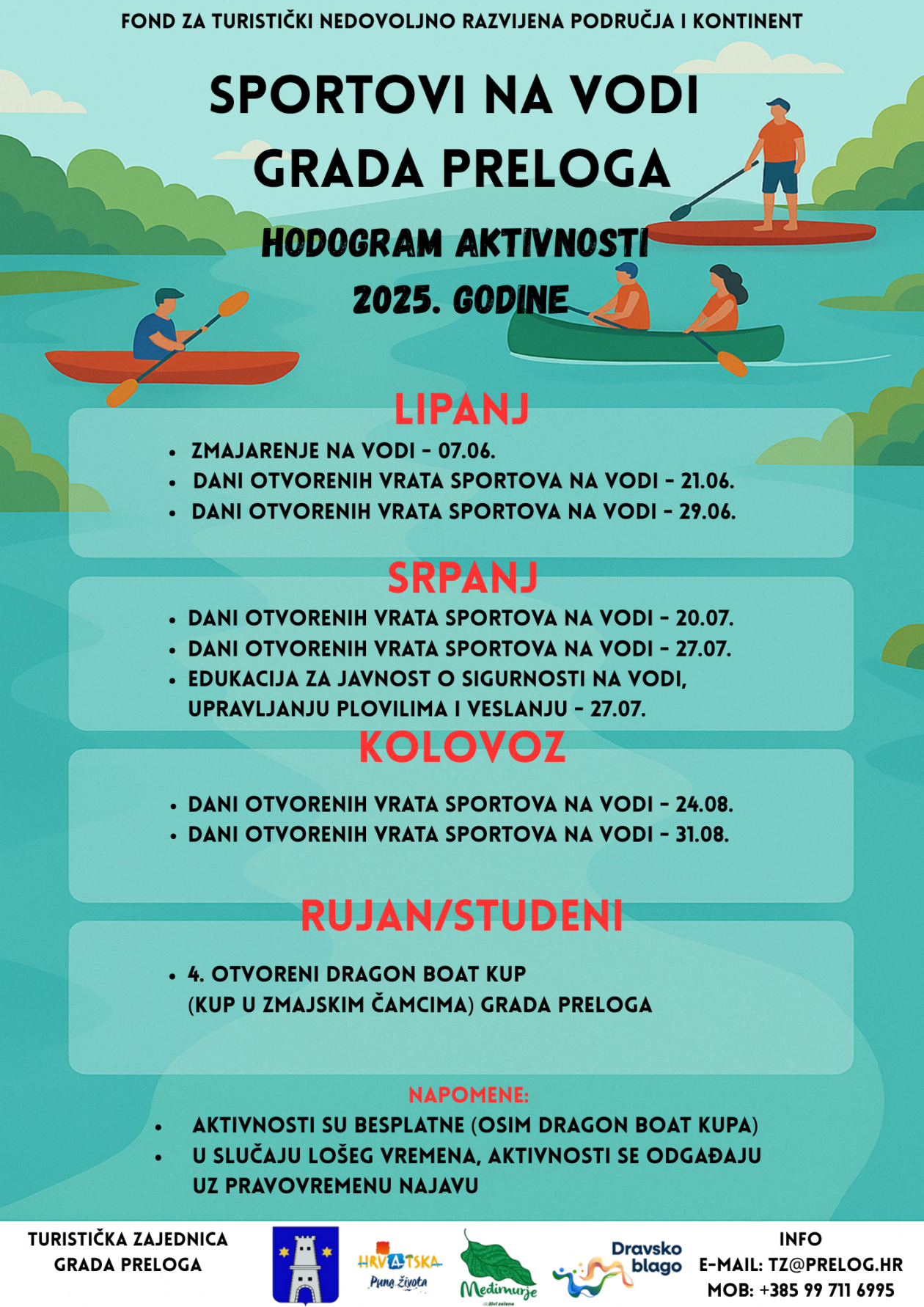 FOND ZA TURISTIČKI NEDOVOLJNO RAZVIJENA PODRUČJA I KONTINENT

SPORTOVI NA VODI GRADA PRELOGA

HODOGRAM AKTIVNOSTI 2025. GODINE

LIPANJ

- ZMAJARENJE NA VODI - 07.06.
- DANI OTVORENIH VRATA SPORTOVA NA VODI - 21.06.
- DANI OTVORENIH VRATA SPORTOVA NA VODI - 29.06.

SRPANJ

- DANI OTVORENIH VRATA SPORTOVA NA VODI - 20.07.
- DANI OTVORENIH VRATA SPORTOVA NA VODI - 27.07.
- EDUKACIJA ZA JAVNOST O SIGURNOSTI NA VODI, UPRAVLJANJU PLOVILIMA I VESLANJU - 27.07.

KOLOVOZ

- DANI OTVORENIH VRATA SPORTOVA NA VODI - 24.08.
- DANI OTVORENIH VRATA SPORTOVA NA VODI - 31.08.

RUJAN/STUDENI

- 4. OTVORENI DRAGON BOAT KUP (KUP U ZMAJSKIM ČAMCIMA) GRADA PRELOGA

NAPOMENE:

- AKTIVNOSTI SU BESPLATNE (OSIM DRAGON BOAT KUPA)
- U SLUČAJU LOŠEG VREMENA, AKTIVNOSTI SE ODGAĐAJU UZ PRAVOVREMENU NAJAVU

TURISTIČKA ZAJEDNICA GRADA PRELOGA

HRVATSKA Puna života

Međimurje

Dravsko blago

INFO
E-MAIL: TZ@PRELOG.HR
MOB: +385 99 711 6995